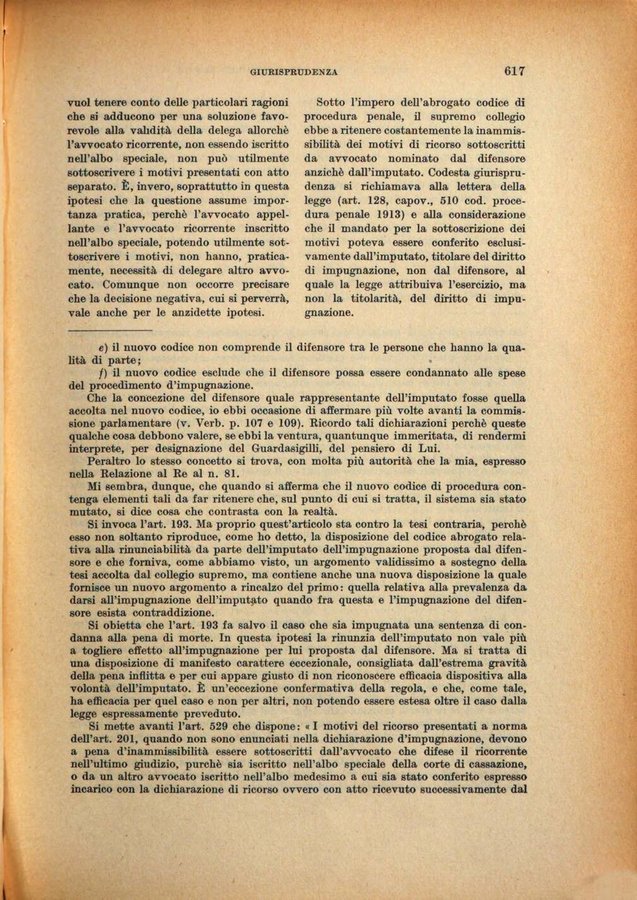 GIURISPRUDENZA 617

vuol tenere conto delle particolari ragioni che si adducono per una soluzione favorevole alla validità della delega allorchè l'avvocato ricorrente, non essendo iscritto nell'albo speciale, non può utilmente sottoscrivere i motivi presentati con atto separato. È, invero, soprattutto in questa ipotesi che la questione assume importanza pratica, perchè l'avvocato appellante e l'avvocato ricorrente inscritto nell'albo speciale, potendo utilmente sottoscrivere i motivi, non hanno, praticamente, necessità di delegare altro avvocato. Comunque non occorre precisare che la decisione negativa, cui si perverrà, vale anche per le anzidette ipotesi.

Sotto l'impero dell'abrogato codice di procedura penale, il supremo collegio ebbe a ritenere costantemente la inammissibilità dei motivi di ricorso sottoscritti da avvocato nominato dal difensore anzichè dall'imputato. Codesta giurisprudenza si richiamava alla lettera della legge (art. 128, capov., 510 cod. procedura penale 1913) e alla considerazione che il mandato per la sottoscrizione dei motivi poteva essere conferito esclusivamente dall'imputato, titolare del diritto di impugnazione, non dal difensore, al quale la legge attribuiva l'esercizio, ma non la titolarità, del diritto di impugnazione.

e) il nuovo codice non comprende il difensore tra le persone che hanno la qualità di parte;
f) il nuovo codice esclude che il difensore possa essere condannato alle spese del procedimento d'impugnazione.
Che la concezione del difensore quale rappresentante dell'imputato fosse quella accolta nel nuovo codice, io ebbi occasione di affermare più volte avanti la commissione parlamentare (v. Verb. p. 107 e 109). Ricordo tali dichiarazioni perchè queste qualche cosa debbono valere, se ebbi la ventura, quantunque immeritata, di rendermi interprete, per designazione del Guardasigilli, del pensiero di Lui.
Peraltro lo stesso concetto si trova, con molta più autorità che la mia, espresso nella Relazione al Re al n. 81.
Mi sembra, dunque, che quando si afferma che il nuovo codice di procedura contenga elementi tali da far ritenere che, sul punto di cui si tratta, il sistema sia stato mutato, si dice cosa che contrasta con la realtà.
Si invoca l'art. 193. Ma proprio quest'articolo sta contro la tesi contraria, perchè esso non soltanto riproduce, come ho detto, la disposizione del codice abrogato relativa alla rinunciabilità da parte dell'imputato dell'impugnazione proposta dal difensore e che forniva, come abbiamo visto, un argomento validissimo a sostegno della tesi accolta dal collegio supremo, ma contiene anche una nuova disposizione la quale fornisce un nuovo argomento a rincalzo del primo: quella relativa alla prevalenza da darsi all'impugnazione dell'imputato quando fra questa e l'impugnazione del difensore esista contraddizione.
Si obietta che l'art. 193 fa salvo il caso che sia impugnata una sentenza di condanna alla pena di morte. In questa ipotesi la rinunzia dell'imputato non vale più a togliere effetto all'impugnazione per lui proposta dal difensore. Ma si tratta di una disposizione di manifesto carattere eccezionale, consigliata dall'estrema gravità della pena inflitta e per cui appare giusto di non riconoscere efficacia dispositiva alla volontà dell'imputato. È un'eccezione confermativa della regola, e che, come tale, ha efficacia per quel caso e non per altri, non potendo essere estesa oltre il caso dalla legge espressamente preveduto.
Si mette avanti l'art. 529 che dispone: « I motivi del ricorso presentati a norma dell'art. 201, quando non sono enunciati nella dichiarazione d'impugnazione, devono a pena d'inammissibilità essere sottoscritti dall'avvocato che difese il ricorrente nell'ultimo giudizio, purchè sia iscritto nell'albo speciale della corte di cassazione, o da un altro avvocato iscritto nell'albo medesimo a cui sia stato conferito espresso incarico con la dichiarazione di ricorso ovvero con atto ricevuto successivamente dal